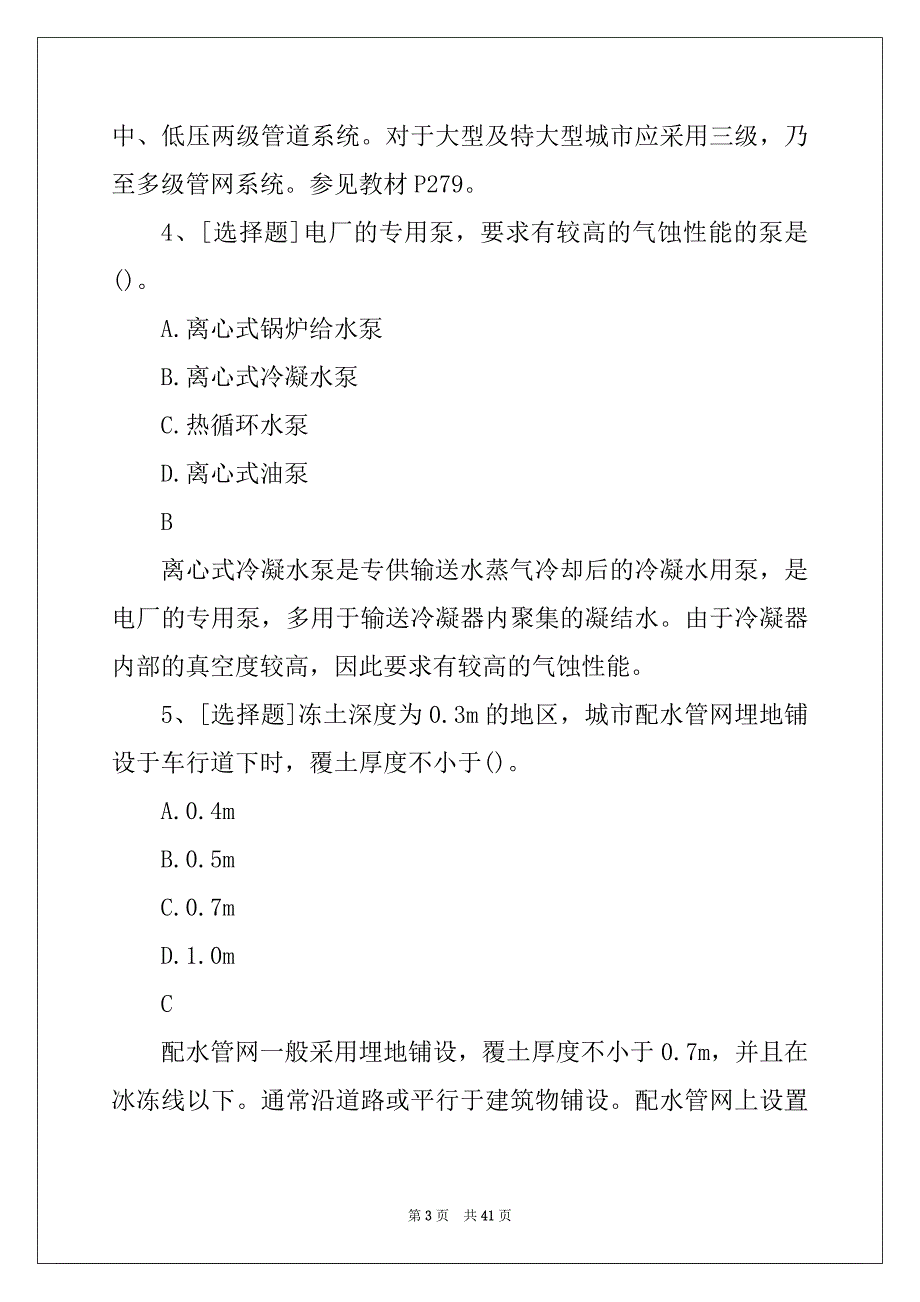 中、低压两级管道系统。对于大型及特大型城市应采用三级，乃至多级管网系统。参见教材 P279。

4、[选择题]电厂的专用泵，要求有较高的气蚀性能的泵是()。

A.离心式锅炉给水泵

B.离心式冷凝水泵

C.热循环水泵

D.离心式油泵

B

离心式冷凝水泵是专供输送水蒸气冷却后的冷凝水用泵，是电厂的专用泵，多用于输送冷凝器内聚集的凝结水。由于冷凝器内部的真空度较高，因此要求有较高的气蚀性能。

5、[选择题]冻土深度为 0.3m 的地区，城市配水管网埋地铺设于车行道下时，覆土厚度不小于()。

A.0.4m

B.0.5m

C.0.7m

D.1.0m

C

配水管网一般采用埋地铺设，覆土厚度不小于 0.7m，并且在冰冻线以下。通常沿道路或平行于建筑物铺设。配水管网上设置

第 3 页　共 41 页